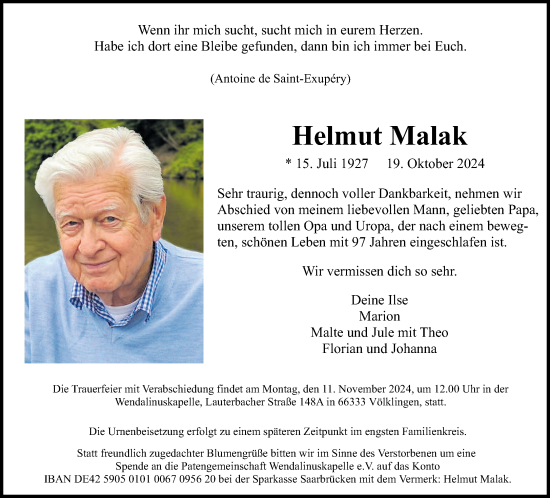 Wenn ihr mich sucht, sucht mich in eurem Herzen.
Habe ich dort eine Bleibe gefunden, dann bin ich immer bei Euch.

(Antoine de Saint-Exupéry)

Helmut Malak

* 15. Juli 1927 19. Oktober 2024

Sehr traurig, dennoch voller Dankbarkeit, nehmen wir Abschied von meinem liebevollen Mann, geliebten Papa, unserem tollen Opa und Uropa, der nach einem bewegten, schönen Leben mit 97 Jahren eingeschlafen ist.

Wir vermissen dich so sehr.

Deine Ilse
Marion
Malte und Jule mit Theo
Florian und Johanna

Die Trauerfeier mit Verabschiedung findet am Montag, den 11. November 2024, um 12.00 Uhr in der Wendalinuskapelle, Lauterbacher Straße 148A in 66333 Völklingen, statt.

Die Urnenbeisetzung erfolgt zu einem späteren Zeitpunkt im engsten Familienkreis.

Statt freundlich zugedachter Blumengrüße bitten wir im Sinne des Verstorbenen um eine Spende an die Patengemeinschaft Wendalinuskapelle e.V. auf das Konto IBAN DE42 5905 0101 0067 0956 20 bei der Sparkasse Saarbrücken mit dem Vermerk: Helmut Malak.